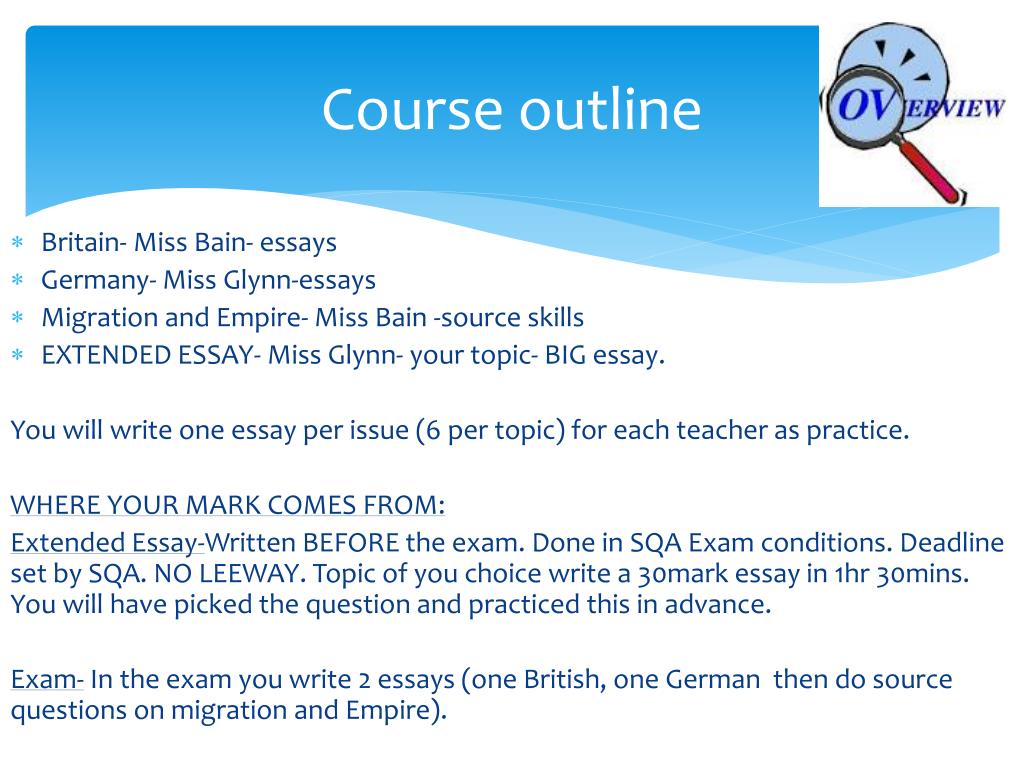 Course outline

OVERVIEW

* Britain- Miss Bain- essays
* Germany- Miss Glynn-essays
* Migration and Empire- Miss Bain -source skills
* EXTENDED ESSAY- Miss Glynn- your topic- BIG essay.

You will write one essay per issue (6 per topic) for each teacher as practice.

WHERE YOUR MARK COMES FROM:
Extended Essay-Written BEFORE the exam. Done in SQA Exam conditions. Deadline set by SQA. NO LEEWAY. Topic of you choice write a 30mark essay in 1hr 30mins. You will have picked the question and practiced this in advance.

Exam- In the exam you write 2 essays (one British, one German then do source questions on migration and Empire).